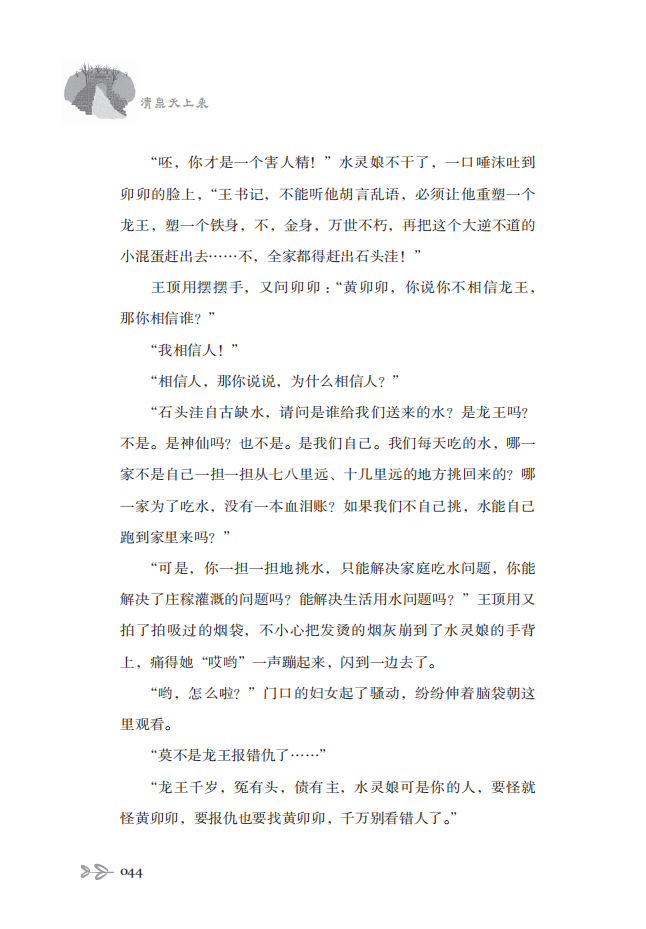 清泉天上来

“呸，你才是一个害人精！”水灵娘不干了，一口唾沫吐到卯卯的脸上，“王书记，不能听他胡言乱语，必须让他重塑一个龙王，塑一个铁身，不，金身，万世不朽，再把这个大逆不道的小混蛋赶出去……不，全家都得赶出石头洼！”

王顶用摆摆手，又问卯卯：“黄卯卯，你说你不相信龙王，那你相信谁？”

“我相信人！”

“相信人，那你说说，为什么相信人？”

“石头洼自古缺水，请问是谁给我们送来的水？是龙王吗？不是。是神仙吗？也不是。是我们自己。我们每天吃的水，哪一家不是自己一担一担从七八里远、十几里远的地方挑回来的？哪一家为了吃水，没有一本血泪账？如果我们不自己挑，水能自己跑到家里来吗？”

“可是，你一担一担地挑水，只能解决家庭吃水问题，你能解决了庄稼灌溉的问题吗？能解决生活用水问题吗？”王顶用又拍了拍吸过的烟袋，不小心把发烫的烟灰崩到了水灵娘的手背上，痛得她“哎哟”一声蹦起来，闪到一边去了。

“哟，怎么啦？”门口的妇女起了骚动，纷纷伸着脑袋朝这里观看。

“莫不是龙王报错仇了……”

“龙王千岁，冤有头，债有主，水灵娘可是你的人，要怪就怪黄卯卯，要报仇也要找黄卯卯，千万别看错人了。”

044